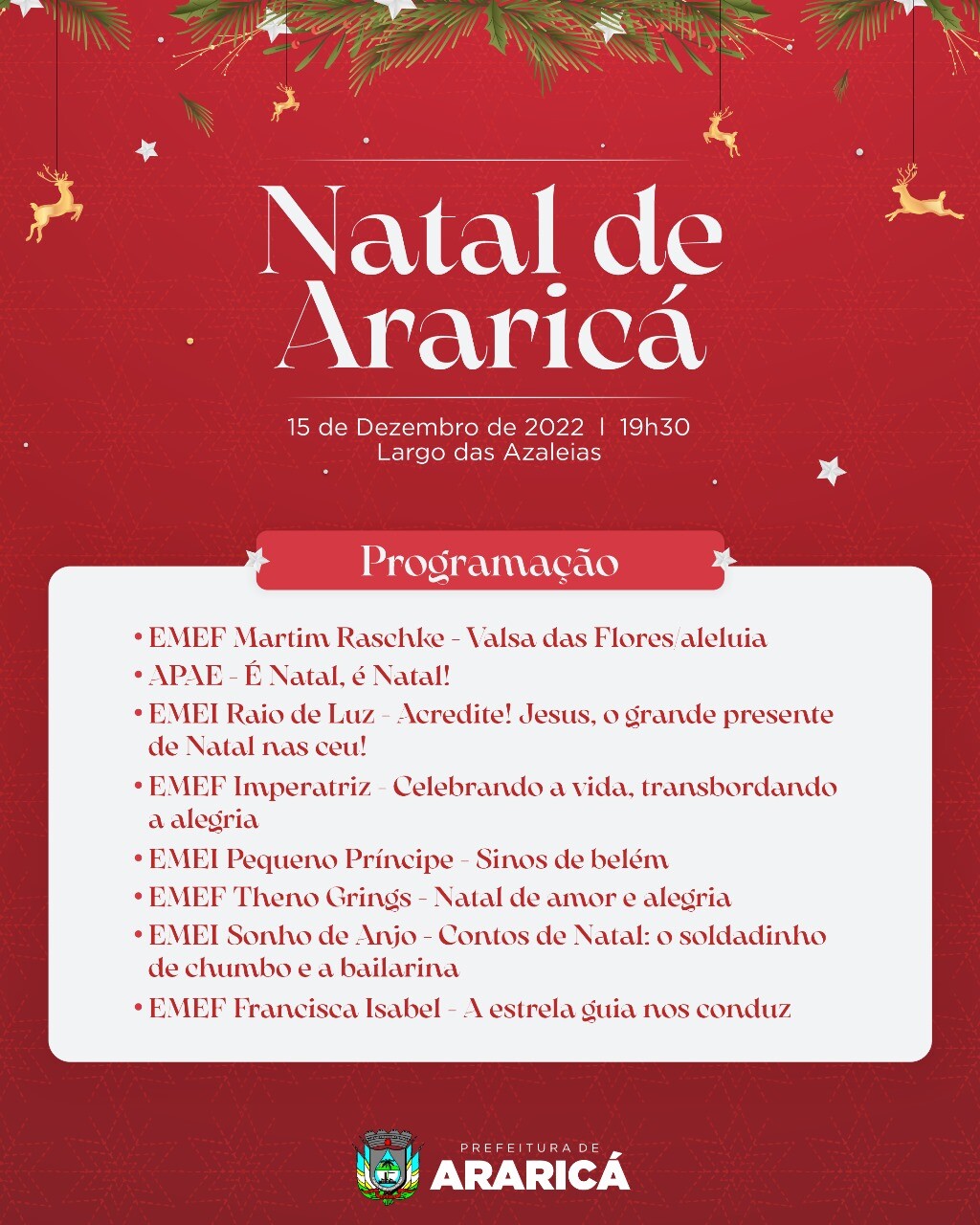 Natal de Araricá

15 de Dezembro de 2022 | 19h30
Largo das Azaleias

Programação

• EMEF Martim Raschke - Valsa das Flores/aleluia
• APAE - É Natal, é Natal!
• EMEI Raio de Luz - Acredite! Jesus, o grande presente de Natal nas ceu!
• EMEF Imperatriz - Celebrando a vida, transbordando a alegria
• EMEI Pequeno Príncipe - Sinos de belém
• EMEF Theno Grings - Natal de amor e alegria
• EMEI Sonho de Anjo - Contos de Natal: o soldadinho de chumbo e a bailarina
• EMEF Francisca Isabel - A estrela guia nos conduz

PREFEITURA DE
ARARICÁ